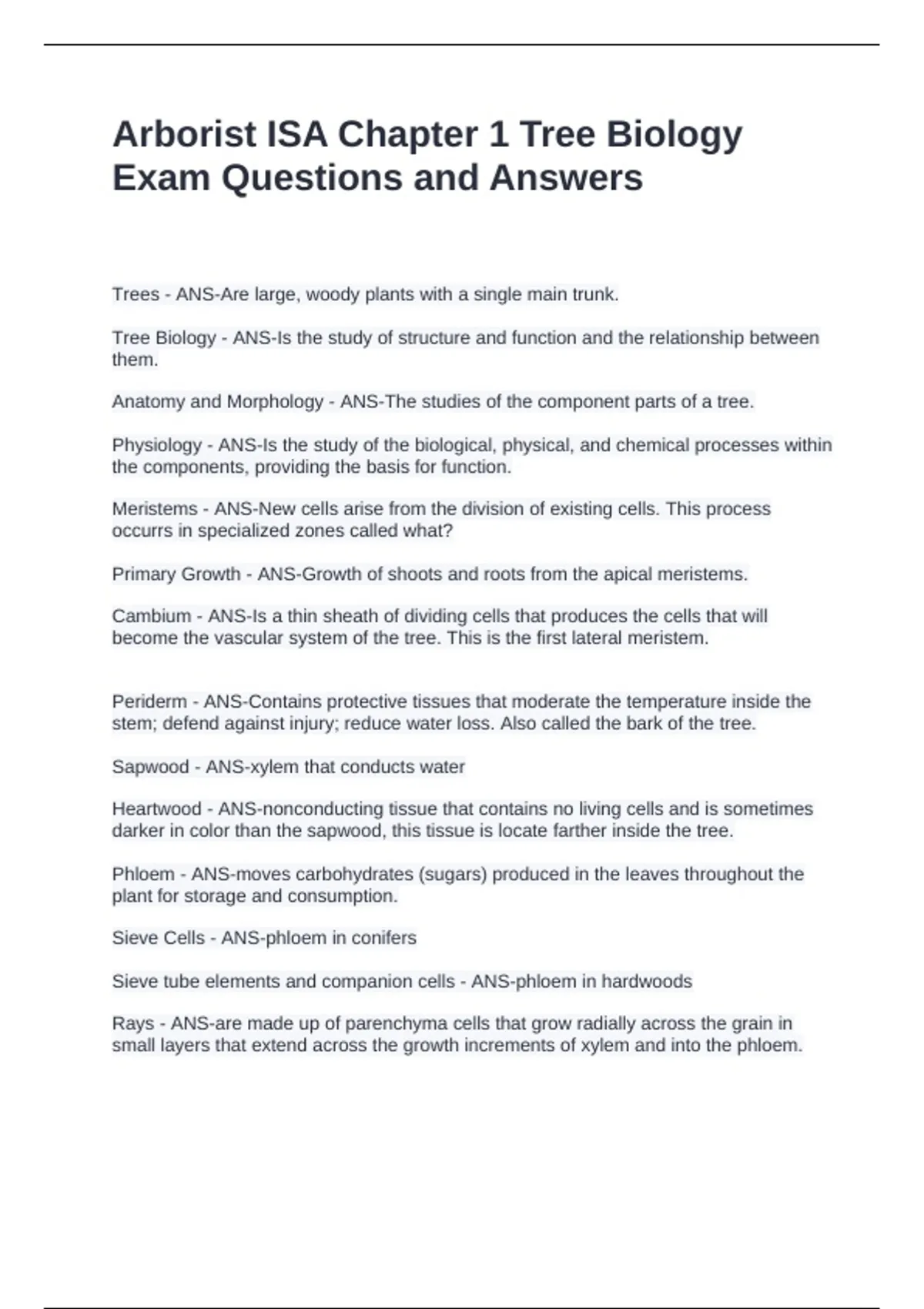 Arborist ISA Chapter 1 Tree Biology Exam Questions and Answers

Trees - ANS-Are large, woody plants with a single main trunk.

Tree Biology - ANS-Is the study of structure and function and the relationship between them.

Anatomy and Morphology - ANS-The studies of the component parts of a tree.

Physiology - ANS-Is the study of the biological, physical, and chemical processes within the components, providing the basis for function.

Meristems - ANS-New cells arise from the division of existing cells. This process occurrs in specialized zones called what?

Primary Growth - ANS-Growth of shoots and roots from the apical meristems.

Cambium - ANS-Is a thin sheath of dividing cells that produces the cells that will become the vascular system of the tree. This is the first lateral meristem.

Periderm - ANS-Contains protective tissues that moderate the temperature inside the stem; defend against injury; reduce water loss. Also called the bark of the tree.

Sapwood - ANS-xylem that conducts water

Heartwood - ANS-nonconducting tissue that contains no living cells and is sometimes darker in color than the sapwood, this tissue is locate farther inside the tree.

Phloem - ANS-moves carbohydrates (sugars) produced in the leaves throughout the plant for storage and consumption.

Sieve Cells - ANS-phloem in conifers

Sieve tube elements and companion cells - ANS-phloem in hardwoods

Rays - ANS-are made up of parenchyma cells that grow radially across the grain in small layers that extend across the growth increments of xylem and into the phloem.